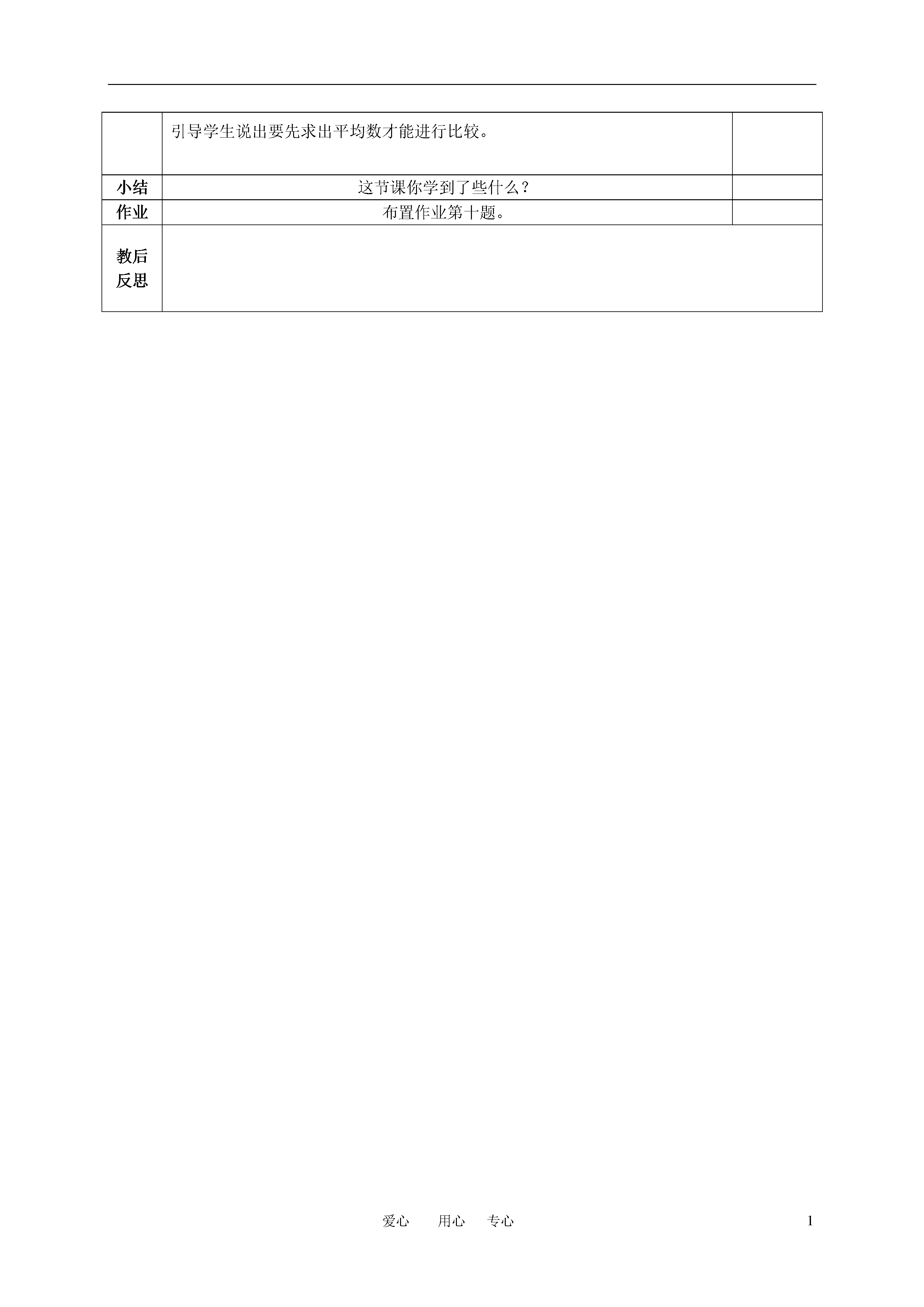 |  | 引导学生说出要先求出平均数才能进行比较。 |  |
|---|---|---|
| 小结 | 这节课你学到了些什么？ |  |
| 作业 | 布置作业第十题。 |  |
| 教后反思 |  |  |

爱心 用心 专心

1